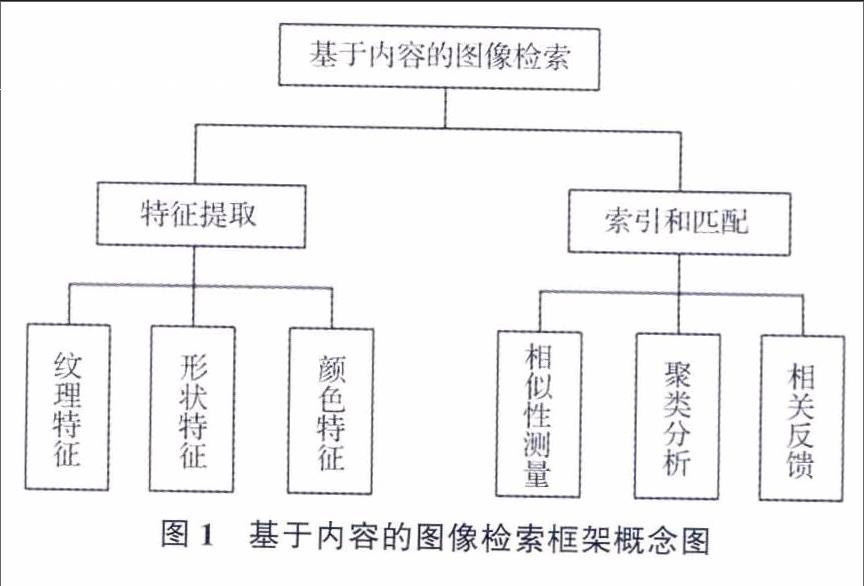 基于内容的图像检索

特征提取

索引和匹配

纹理特征

形状特征

颜色特征

相似性测量

聚类分析

相关反馈

图 1　基于内容的图像检索框架概念图